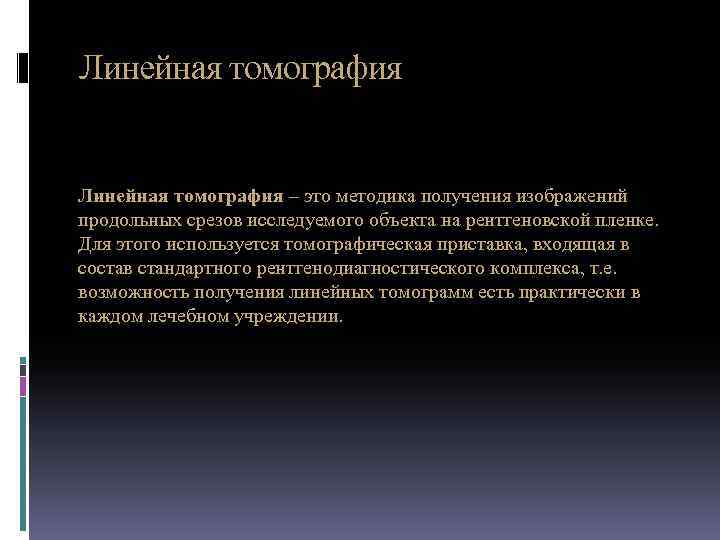 Линейная томография

Линейная томография – это методика получения изображений продольных срезов исследуемого объекта на рентгеновской пленке. Для этого используется томографическая приставка, входящая в состав стандартного рентгенодиагностического комплекса, т.е. возможность получения линейных томограмм есть практически в каждом лечебном учреждении.